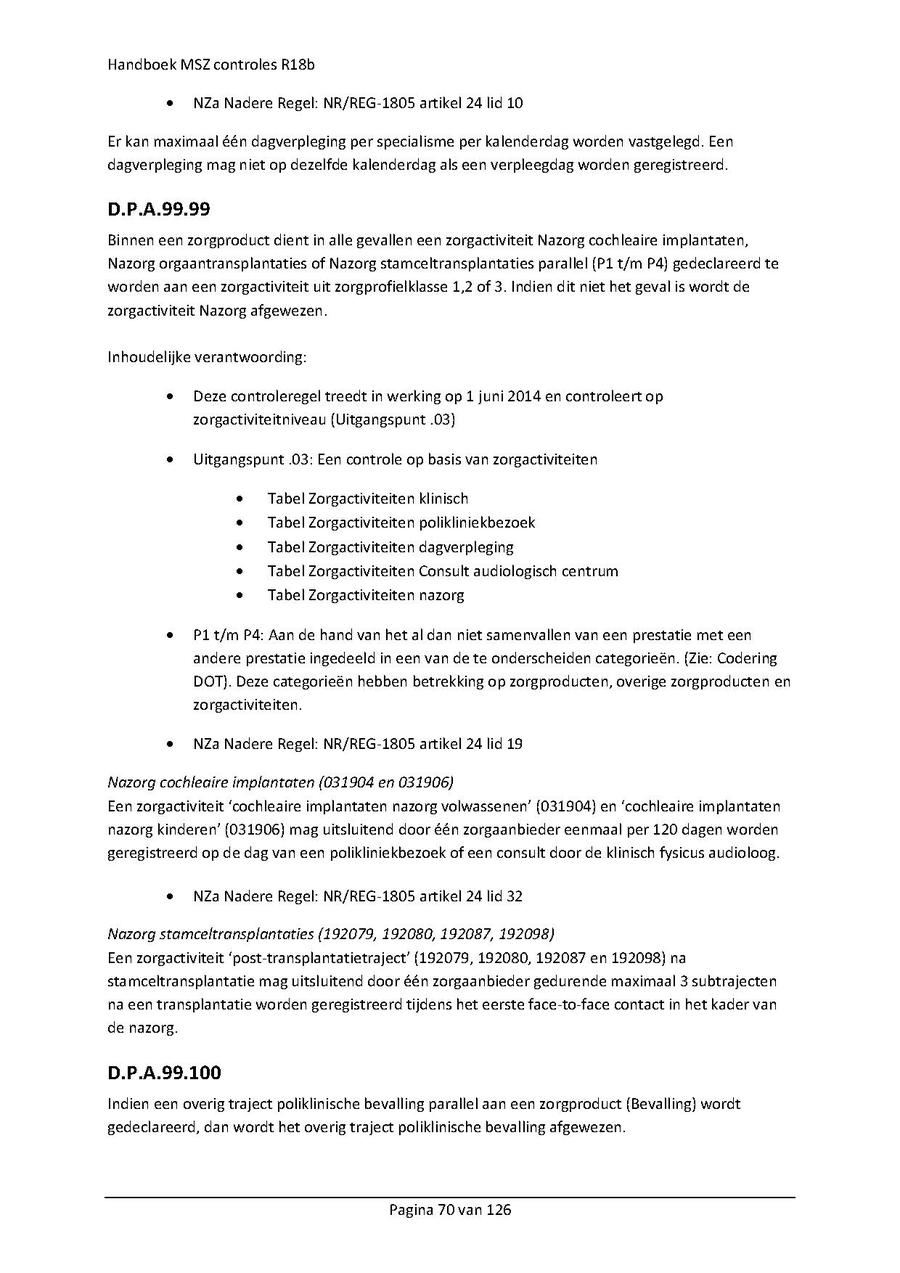 Handboek MSZ controles R18b

• NZa Nadere Regel: NR/REG-1805 artikel 24 lid 10

Er kan maximaal één dagverpleging per specialisme per kalenderdag worden vastgelegd. Een dagverpleging mag niet op dezelfde kalenderdag als een verpleegdag worden geregistreerd.

D.P.A.99.99

Binnen een zorgproduct dient in alle gevallen een zorgactiviteit Nazorg cochleaire implantaten, Nazorg orgaantransplantaties of Nazorg stamceltransplantaties parallel (P1 t/m P4) gedeclareerd te worden aan een zorgactiviteit uit zorgprofielklasse 1,2 of 3. Indien dit niet het geval is wordt de zorgactiviteit Nazorg afgewezen.

Inhoudelijke verantwoording:

• Deze controleregel treedt in werking op 1 juni 2014 en controleert op zorgactiviteitniveau (Uitgangspunt .03)

• Uitgangspunt .03: Een controle op basis van zorgactiviteiten

• Tabel Zorgactiviteiten klinisch
• Tabel Zorgactiviteiten polikliniekbezoek
• Tabel Zorgactiviteiten dagverpleging
• Tabel Zorgactiviteiten Consult audiologisch centrum
• Tabel Zorgactiviteiten nazorg

• P1 t/m P4: Aan de hand van het al dan niet samenvallen van een prestatie met een andere prestatie ingedeeld in een van de te onderscheiden categorieën. (Zie: Codering DOT). Deze categorieën hebben betrekking op zorgproducten, overige zorgproducten en zorgactiviteiten.

• NZa Nadere Regel: NR/REG-1805 artikel 24 lid 19

Nazorg cochleaire implantaten (031904 en 031906)
Een zorgactiviteit 'cochleaire implantaten nazorg volwassenen' (031904) en 'cochleaire implantaten nazorg kinderen' (031906) mag uitsluitend door één zorgaanbieder eenmaal per 120 dagen worden geregistreerd op de dag van een polikliniekbezoek of een consult door de klinisch fysicus audioloog.

• NZa Nadere Regel: NR/REG-1805 artikel 24 lid 32

Nazorg stamceltransplantaties (192079, 192080, 192087, 192098)
Een zorgactiviteit 'post-transplantatietraject' (192079, 192080, 192087 en 192098) na stamceltransplantatie mag uitsluitend door één zorgaanbieder gedurende maximaal 3 subtrajecten na een transplantatie worden geregistreerd tijdens het eerste face-to-face contact in het kader van de nazorg.

D.P.A.99.100

Indien een overig traject poliklinische bevalling parallel aan een zorgproduct (Bevalling) wordt gedeclareerd, dan wordt het overig traject poliklinische bevalling afgewezen.

Pagina 70 van 126